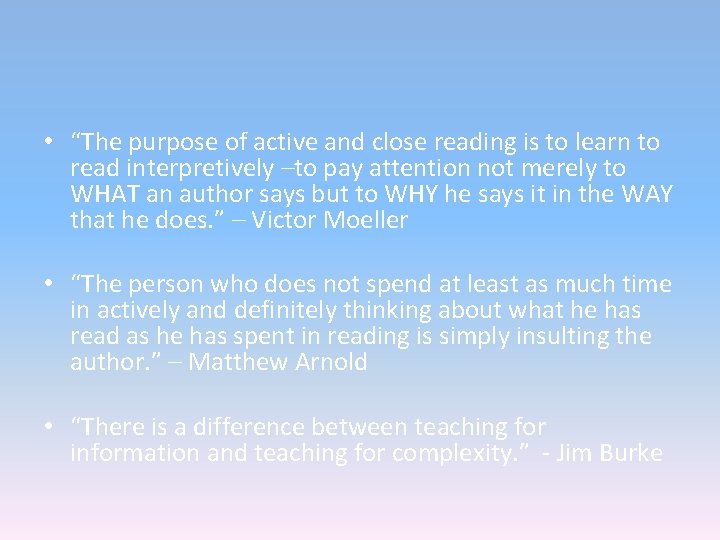 • “The purpose of active and close reading is to learn to read interpretively –to pay attention not merely to WHAT an author says but to WHY he says it in the WAY that he does.” – Victor Moeller

• “The person who does not spend at least as much time in actively and definitely thinking about what he has read as he has spent in reading is simply insulting the author.” – Matthew Arnold

• “There is a difference between teaching for information and teaching for complexity.” - Jim Burke